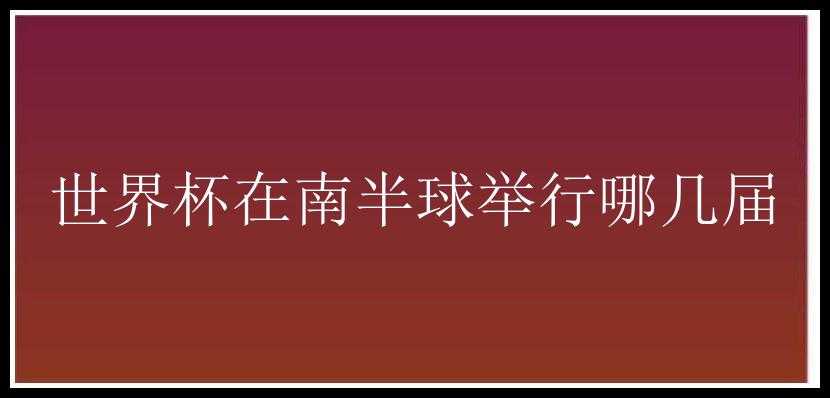 世界杯在南半球举行哪几届